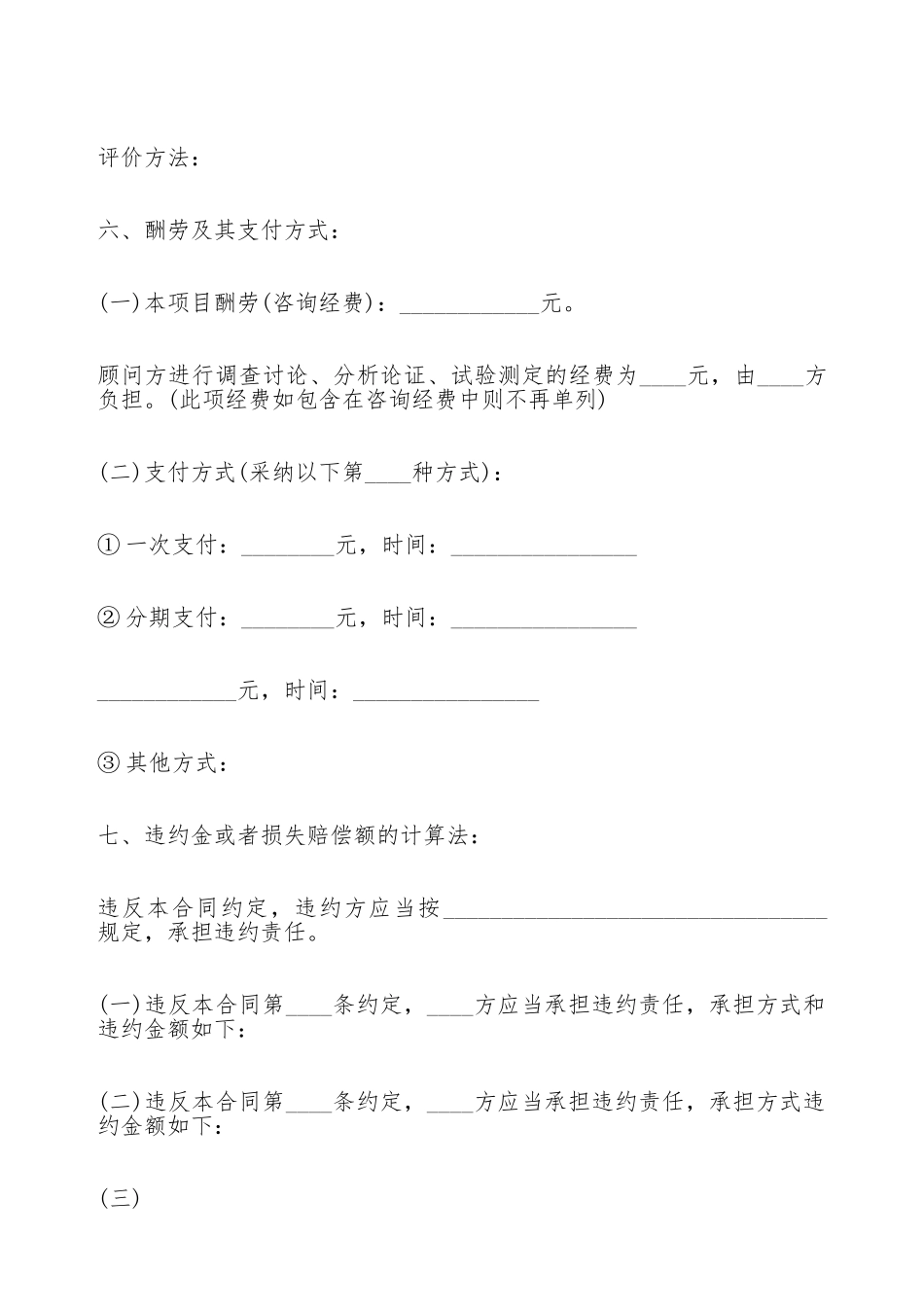 评价方法：

六、酬劳及其支付方式：

(一)本项目酬劳(咨询经费)：____________元。

顾问方进行调查讨论、分析论证、试验测定的经费为____元，由____方负担。(此项经费如包含在咨询经费中则不再单列)

(二)支付方式(采纳以下第____种方式)：

①一次支付：________元，时间：________________

②分期支付：________元，时间：________________

____________元，时间：________________

③其他方式：

七、违约金或者损失赔偿额的计算法：

违反本合同约定，违约方应当按_________________________________规定，承担违约责任。

(一)违反本合同第____条约定，____方应当承担违约责任，承担方式和违约金额如下：

(二)违反本合同第____条约定，____方应当承担违约责任，承担方式违约金额如下：

(三)